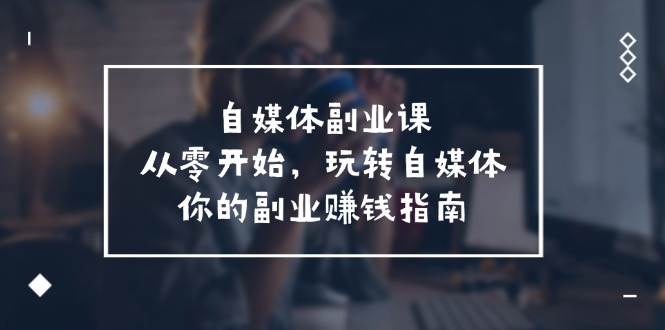 自媒体副业课
从零开始，玩转自媒体
你的副业赚钱指南